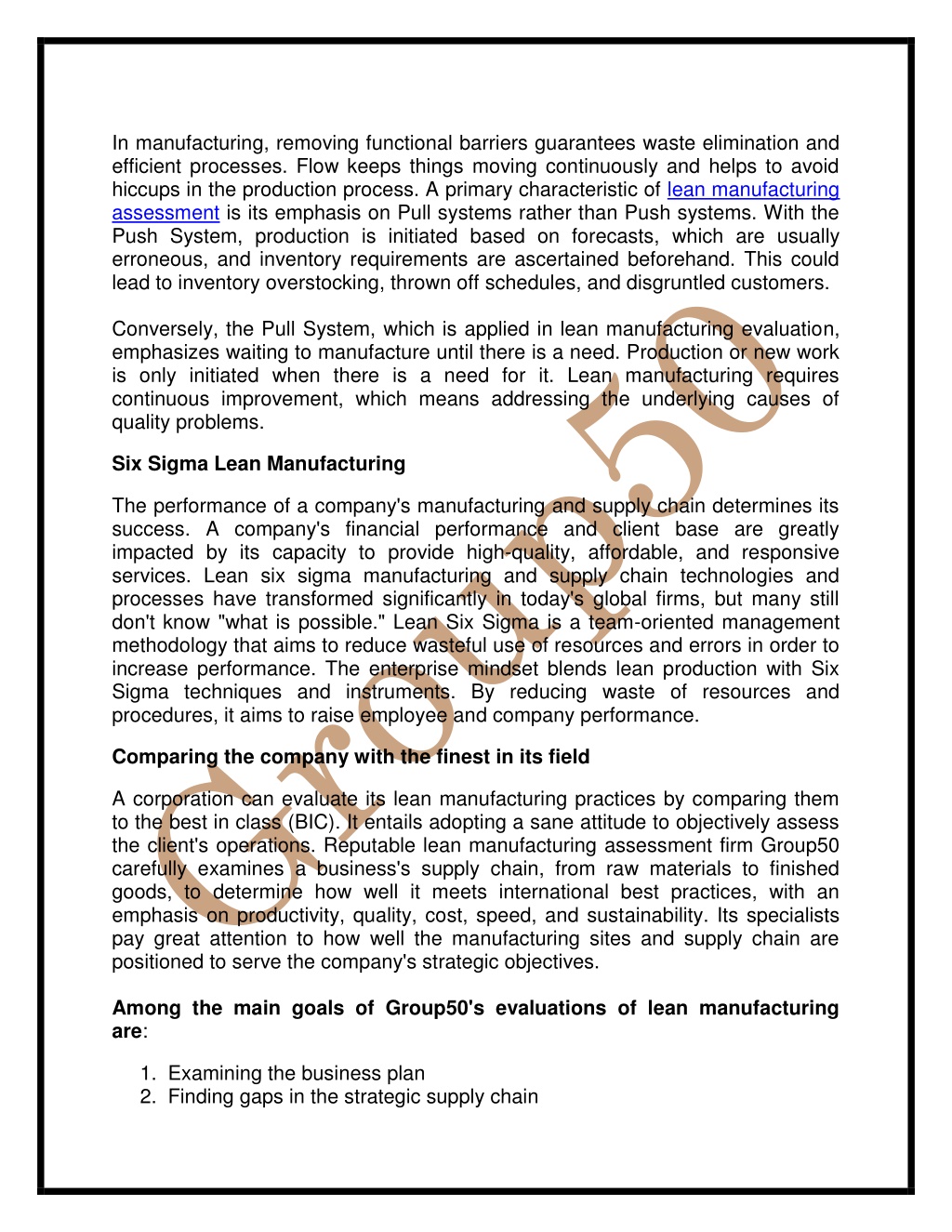 In manufacturing, removing functional barriers guarantees waste elimination and efficient processes. Flow keeps things moving continuously and helps to avoid hiccups in the production process. A primary characteristic of lean manufacturing assessment is its emphasis on Pull systems rather than Push systems. With the Push System, production is initiated based on forecasts, which are usually erroneous, and inventory requirements are ascertained beforehand. This could lead to inventory overstocking, thrown off schedules, and disgruntled customers.

Conversely, the Pull System, which is applied in lean manufacturing evaluation, emphasizes waiting to manufacture until there is a need. Production or new work is only initiated when there is a need for it. Lean manufacturing requires continuous improvement, which means addressing the underlying causes of quality problems.

Six Sigma Lean Manufacturing

The performance of a company's manufacturing and supply chain determines its success. A company's financial performance and client base are greatly impacted by its capacity to provide high-quality, affordable, and responsive services. Lean six sigma manufacturing and supply chain technologies and processes have transformed significantly in today's global firms, but many still don't know "what is possible." Lean Six Sigma is a team-oriented management methodology that aims to reduce wasteful use of resources and errors in order to increase performance. The enterprise mindset blends lean production with Six Sigma techniques and instruments. By reducing waste of resources and procedures, it aims to raise employee and company performance.

Comparing the company with the finest in its field

A corporation can evaluate its lean manufacturing practices by comparing them to the best in class (BIC). It entails adopting a sane attitude to objectively assess the client's operations. Reputable lean manufacturing assessment firm Group50 carefully examines a business's supply chain, from raw materials to finished goods, to determine how well it meets international best practices, with an emphasis on productivity, quality, cost, speed, and sustainability. Its specialists pay great attention to how well the manufacturing sites and supply chain are positioned to serve the company's strategic objectives.

Among the main goals of Group50's evaluations of lean manufacturing are:

1. Examining the business plan
2. Finding gaps in the strategic supply chain

Group50